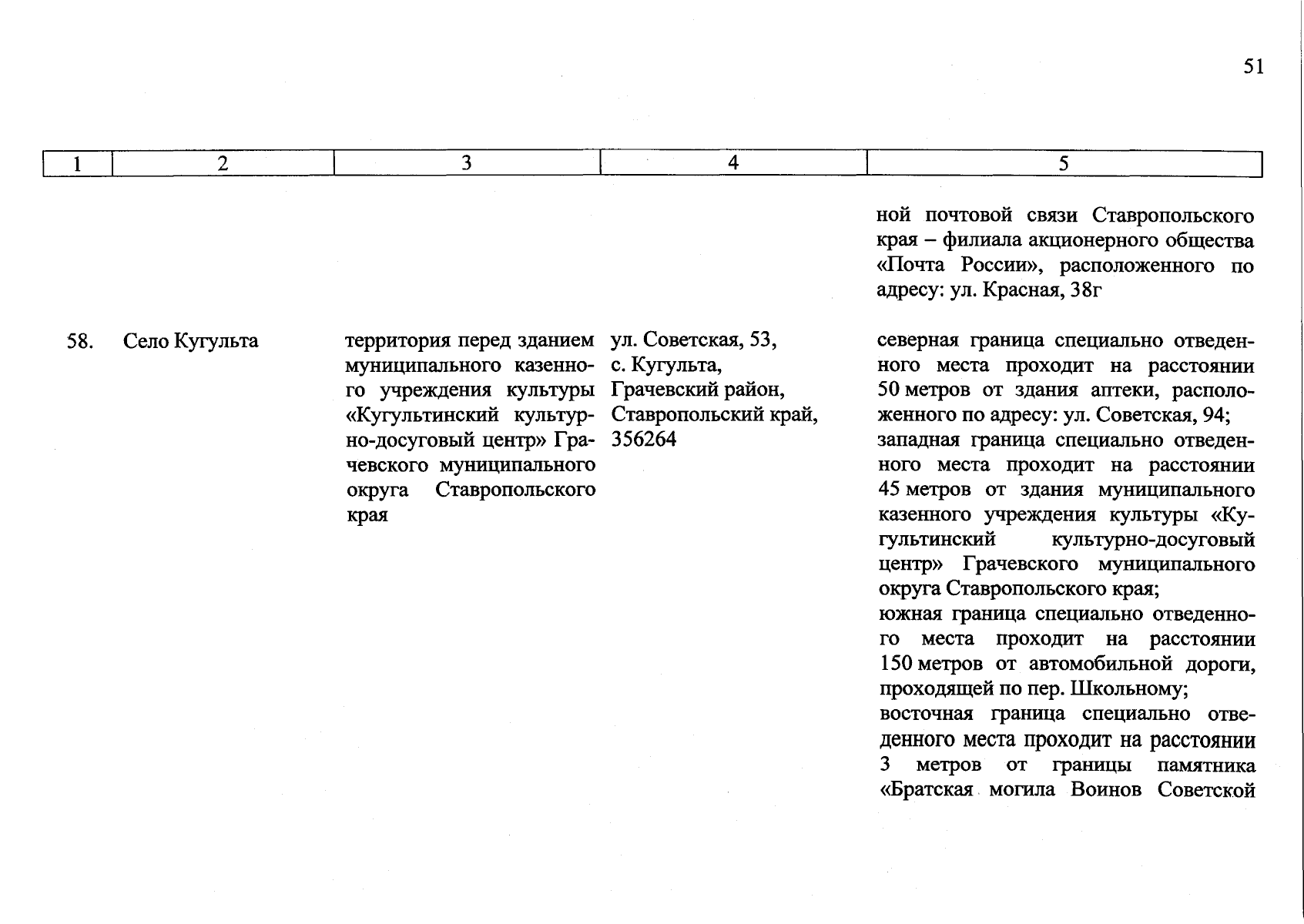 51

| 1 | 2 | 3 | 4 | 5 |
|---|---|---|---|---|
| | | | | ной почтовой связи Ставропольского края – филиала акционерного общества «Почта России», расположенного по адресу: ул. Красная, 38г |
| 58. | Село Кугульта | территория перед зданием муниципального казенного учреждения культуры «Кугультинский культурно-досуговый центр» Грачевского муниципального округа Ставропольского края | ул. Советская, 53, с. Кугульта, Грачевский район, Ставропольский край, 356264 | северная граница специально отведенного места проходит на расстоянии 50 метров от здания аптеки, расположенного по адресу: ул. Советская, 94; западная граница специально отведенного места проходит на расстоянии 45 метров от здания муниципального казенного учреждения культуры «Кугультинский культурно-досуговый центр» Грачевского муниципального округа Ставропольского края; южная граница специально отведенного места проходит на расстоянии 150 метров от автомобильной дороги, проходящей по пер. Школьному; восточная граница специально отведенного места проходит на расстоянии 3 метров от границы памятника «Братская могила Воинов Советской |